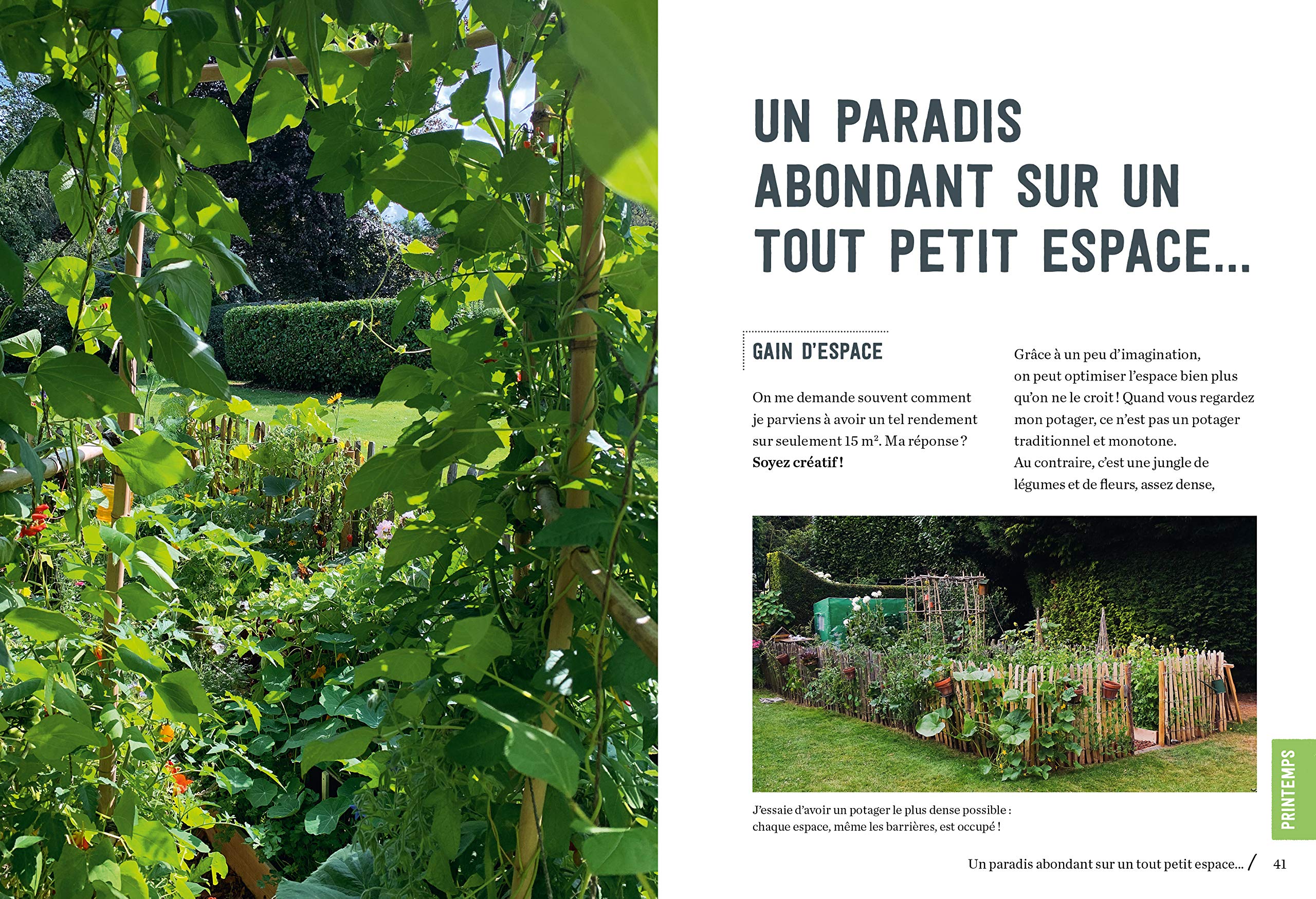 UN PARADIS ABONDANT SUR UN TOUT PETIT ESPACE...

GAIN D'ESPACE

On me demande souvent comment je parviens à avoir un tel rendement sur seulement 15 m$^{2}$. Ma réponse ? Soyez créatif !

Grâce à un peu d'imagination, on peut optimiser l'espace bien plus qu'on ne le croit ! Quand vous regardez mon potager, ce n'est pas un potager traditionnel et monotone.
Au contraire, c'est une jungle de légumes et de fleurs, assez dense,

J'essaie d'avoir un potager le plus dense possible : chaque espace, même les barrières, est occupé !

PRINTEMPS

Un paradis abondant sur un tout petit espace... / 41